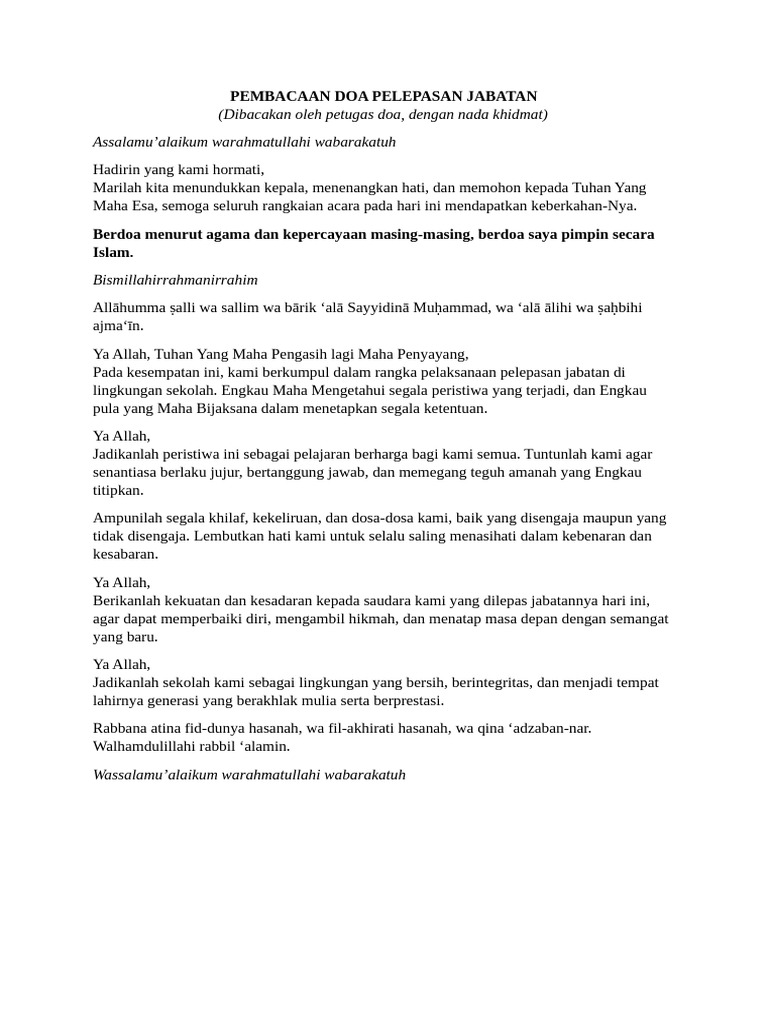 PEMBACAAN DOA PELEPASAN JABATAN
(Dibacakan oleh petugas doa, dengan nada khidmat)

Assalamu'alaikum warahmatullahi wabarakatuh

Hadirin yang kami hormati,
Marilah kita menundukkan kepala, menenangkan hati, dan memohon kepada Tuhan Yang Maha Esa, semoga seluruh rangkaian acara pada hari ini mendapatkan keberkahan-Nya.

Berdoa menurut agama dan kepercayaan masing-masing, berdoa saya pimpin secara Islam.

Bismillahirrahmanirrahim

Allāhumma ṣalli wa sallim wa bārik 'alā Sayyidinā Muḥammad, wa 'alā ālihi wa ṣaḥbihi ajma'īn.

Ya Allah, Tuhan Yang Maha Pengasih lagi Maha Penyayang,
Pada kesempatan ini, kami berkumpul dalam rangka pelaksanaan pelepasan jabatan di lingkungan sekolah. Engkau Maha Mengetahui segala peristiwa yang terjadi, dan Engkau pula yang Maha Bijaksana dalam menetapkan segala ketentuan.

Ya Allah,
Jadikanlah peristiwa ini sebagai pelajaran berharga bagi kami semua. Tuntunlah kami agar senantiasa berlaku jujur, bertanggung jawab, dan memegang teguh amanah yang Engkau titipkan.

Ampunilah segala khilaf, kekeliruan, dan dosa-dosa kami, baik yang disengaja maupun yang tidak disengaja. Lembutkan hati kami untuk selalu saling menasihati dalam kebenaran dan kesabaran.

Ya Allah,
Berikanlah kekuatan dan kesadaran kepada saudara kami yang dilepas jabatannya hari ini, agar dapat memperbaiki diri, mengambil hikmah, dan menatap masa depan dengan semangat yang baru.

Ya Allah,
Jadikanlah sekolah kami sebagai lingkungan yang bersih, berintegritas, dan menjadi tempat lahirnya generasi yang berakhlak mulia serta berprestasi.

Rabbana atina fid-dunya hasanah, wa fil-akhirati hasanah, wa qina 'adzaban-nar.
Walhamdulillahi rabbil 'alamin.

Wassalamu'alaikum warahmatullahi wabarakatuh